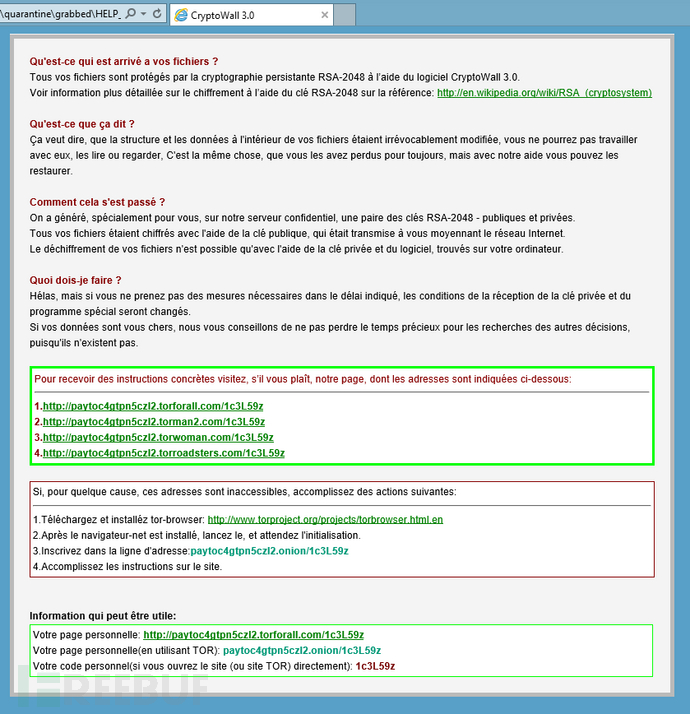 \quarantine\grabbed\HELP_ CryptoWall 3.0

Qu'est-ce qui est arrivé a vos fichiers ?
Tous vos fichiers sont protégés par la cryptographie persistante RSA-2048 à l'aide du logiciel CryptoWall 3.0.
Voir information plus détaillée sur le chiffrement à l'aide du clé RSA-2048 sur la référence: http://en.wikipedia.org/wiki/RSA_(cryptosystem)

Qu'est-ce que ça dit ?
Ça veut dire, que la structure et les données à l'intérieur de vos fichiers étaient irrévocablement modifiée, vous ne pourrez pas travailler avec eux, les lire ou regarder, C'est la même chose, que vous les avez perdus pour toujours, mais avec notre aide vous pouvez les restaurer.

Comment cela s'est passé ?
On a généré, spécialement pour vous, sur notre serveur confidentiel, une paire des clés RSA-2048 - publiques et privées.
Tous vos fichiers étaient chiffrés avec l'aide de la clé publique, qui était transmise à vous moyennant le réseau Internet.
Le déchiffrement de vos fichiers n'est possible qu'avec l'aide de la clé privée et du logiciel, trouvés sur votre ordinateur.

Quoi dois-je faire ?
Hélas, mais si vous ne prenez pas des mesures nécessaires dans le délai indiqué, les conditions de la réception de la clé privée et du programme spécial seront changés.
Si vos données sont vous chers, nous vous conseillons de ne pas perdre le temps précieux pour les recherches des autres décisions, puisqu'ils n'existent pas.

Pour recevoir des instructions concrètes visitez, s'il vous plaît, notre page, dont les adresses sont indiquées ci-dessous:

1.http://paytoc4gtpn5czl2.torforall.com/1c3L59z
2.http://paytoc4gtpn5czl2.torman2.com/1c3L59z
3.http://paytoc4gtpn5czl2.torwoman.com/1c3L59z
4.http://paytoc4gtpn5czl2.torroadsters.com/1c3L59z

Si, pour quelque cause, ces adresses sont inaccessibles, accomplissez des actions suivantes:

1.Téléchargez et installéz tor-browser: http://www.torproject.org/projects/torbrowser.html.en
2.Après le navigateur-net est installé, lancez le, et attendez l'initialisation.
3.Inscrivez dans la ligne d'adresse:paytoc4gtpn5czl2.onion/1c3L59z
4.Accomplissez les instructions sur le site.

Information qui peut être utile:
Votre page personnelle: http://paytoc4gtpn5czl2.torforall.com/1c3L59z
Votre page personnelle(en utilisant TOR): paytoc4gtpn5czl2.onion/1c3L59z
Votre code personnel(si vous ouvrez le site (ou site TOR) directement): 1c3L59z

FREEBUF